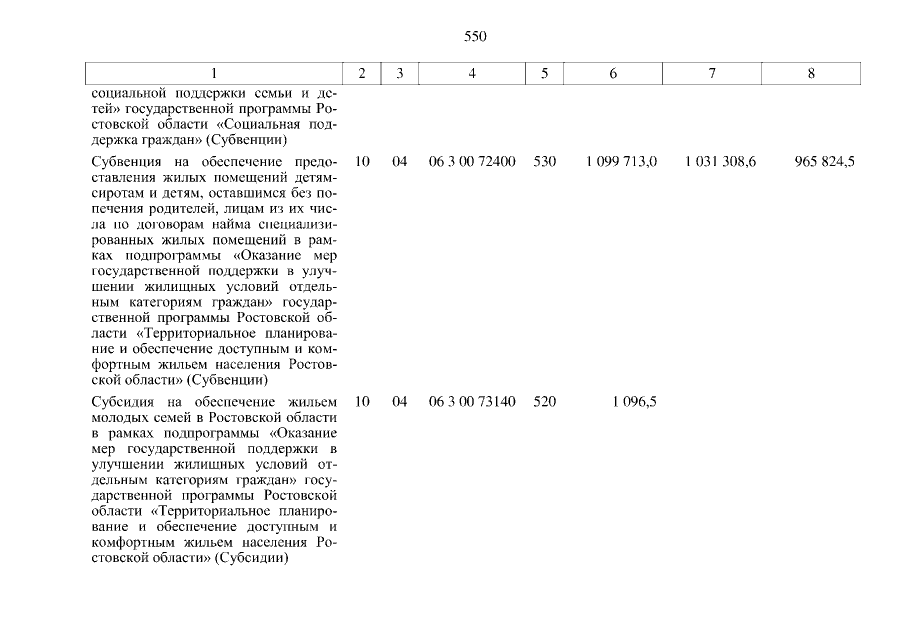 550

| 1 | 2 | 3 | 4 | 5 | 6 | 7 | 8 |
|---|---|---|---|---|---|---|---|
| социальной поддержки семьи и детей» государственной программы Ростовской области «Социальная поддержка граждан» (Субвенции) | | | | | | | |
| Субвенция на обеспечение предоставления жилых помещений детям-сиротам и детям, оставшимся без попечения родителей, лицам из их числа по договорам найма специализированных жилых помещений в рамках подпрограммы «Оказание мер государственной поддержки в улучшении жилищных условий отдельным категориям граждан» государственной программы Ростовской области «Территориальное планирование и обеспечение доступным и комфортным жильем населения Ростовской области» (Субвенции) | 10 | 04 | 06 3 00 72400 | 530 | 1 099 713,0 | 1 031 308,6 | 965 824,5 |
| Субсидия на обеспечение жильем молодых семей в Ростовской области в рамках подпрограммы «Оказание мер государственной поддержки в улучшении жилищных условий отдельным категориям граждан» государственной программы Ростовской области «Территориальное планирование и обеспечение доступным и комфортным жильем населения Ростовской области» (Субсидии) | 10 | 04 | 06 3 00 73140 | 520 | 1 096,5 | | |